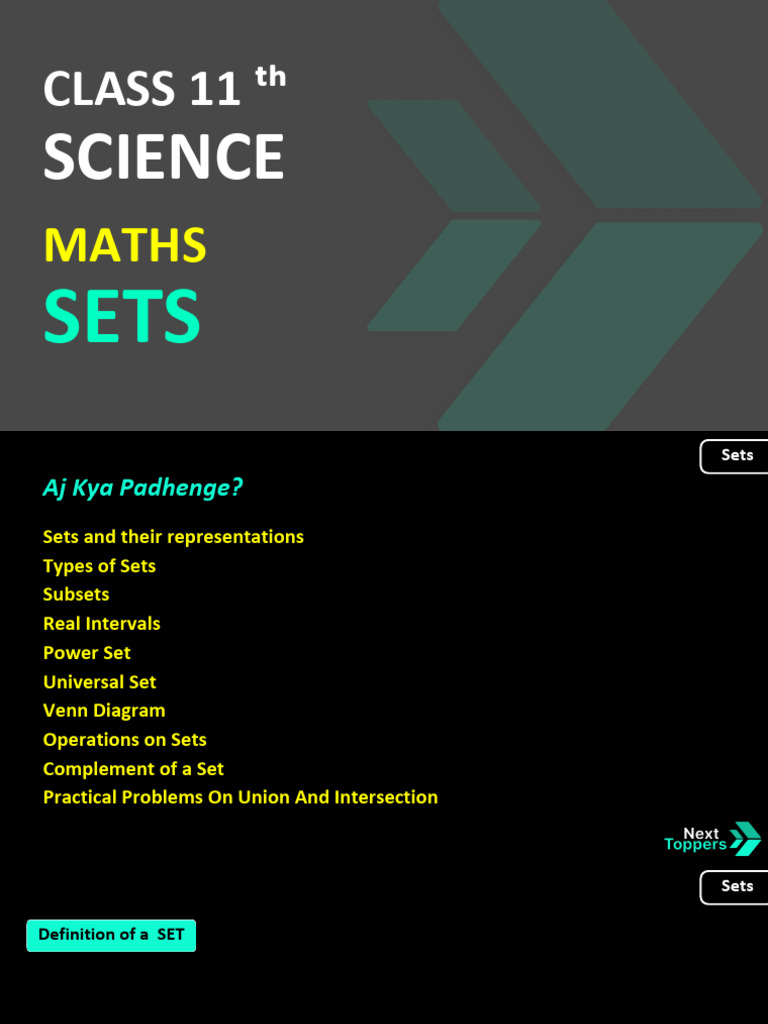 CLASS 11 th
SCIENCE

MATHS
SETS

Sets

Aj Kya Padhenge?

Sets and their representations
Types of Sets
Subsets
Real Intervals
Power Set
Universal Set
Venn Diagram
Operations on Sets
Complement of a Set
Practical Problems On Union And Intersection

Next Toppers

Sets

Definition of a SET